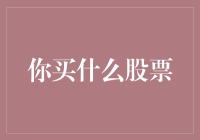 你买什么股票